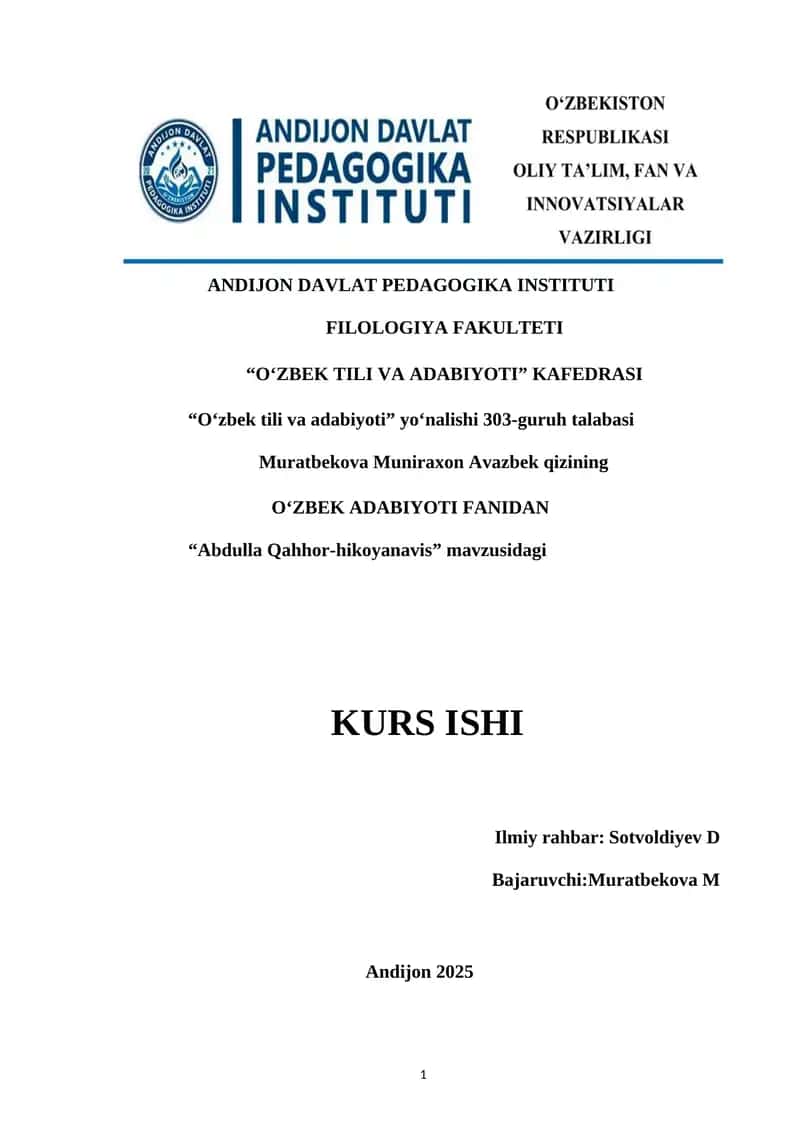 ANDIJON DAVLAT PEDAGOGIKA INSTITUTI

ANDIJON DAVLAT PEDAGOGIKA INSTITUTI

O‘ZBEKISTON RESPUBLIKASI OLIY TA’LIM, FAN VA INNOVATSIYALAR VAZIRLIGI

ANDIJON DAVLAT PEDAGOGIKA INSTITUTI

FILOLOGIYA FAKULTETI

“O‘ZBEK TILI VA ADABIYOTI” KAFEDRASI

“O‘zbek tili va adabiyoti” yo‘nalishi 303-guruh talabasi

Muratbekova Muniraxon Avazbek qizining

O‘ZBEK ADABIYOTI FANIDAN

“Abdulla Qahhor-hikoyanavis” mavzusidagi

KURS ISHI

Ilmiy rahbar: Sotvoldiyev D

Bajaruvchi:Muratbekova M

Andijon 2025

1